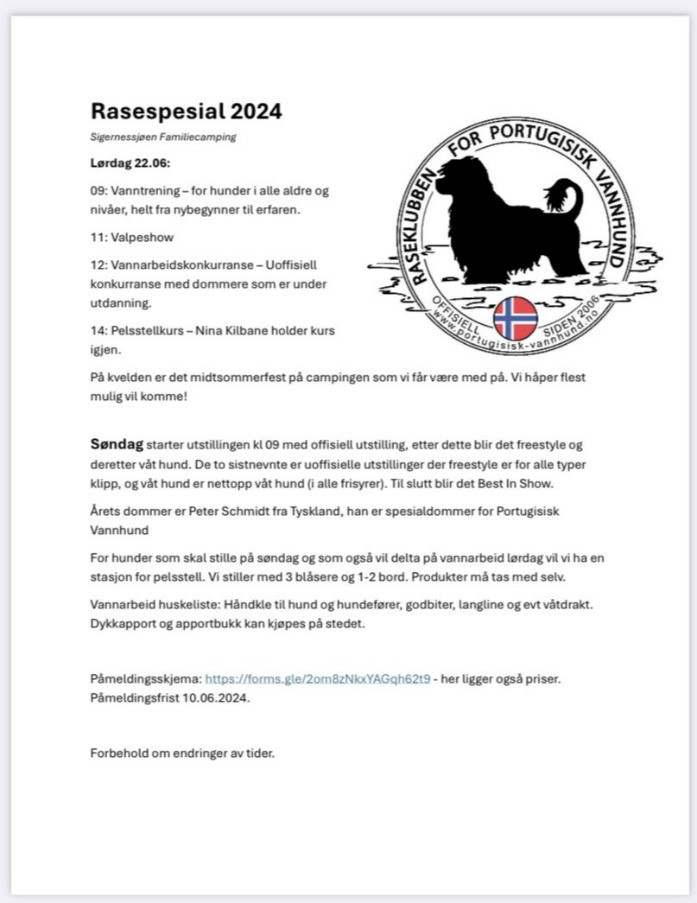 Rasespesial 2024

Sigernessjøen Familiecamping

Lørdag 22.06:

09: Vanntrening – for hunder i alle aldre og nivåer, helt fra nybegynner til erfaren.

11: Valpeshow

12: Vannarbeidskonkurranse – Uoffisiell konkurranse med dommere som er under utdanning.

14: Pelsstellkurs – Nina Kilbane holder kurs igjen.

RASEKLUBBEN FOR PORTUGISISK VANNHUND
OFFISIELL SIDEN 2006
www.portugisisk-vannhund.no

På kvelden er det midtsommerfest på campingen som vi får være med på. Vi håper flest mulig vil komme!

Søndag starter utstillingen kl 09 med offisiell utstilling, etter dette blir det freestyle og deretter våt hund. De to sistnevnte er uoffisielle utstillinger der freestyle er for alle typer klipp, og våt hund er nettopp våt hund (i alle frisyrer). Til slutt blir det Best In Show.

Årets dommer er Peter Schmidt fra Tyskland, han er spesialdommer for Portugisisk Vannhund

For hunder som skal stille på søndag og som også vil delta på vannarbeid lørdag vil vi ha en stasjon for pelsstell. Vi stiller med 3 blåsere og 1-2 bord. Produkter må tas med selv.

Vannarbeid huskeliste: Håndkle til hund og hundefører, godbiter, langline og evt våtdrakt. Dykkapport og apportbukk kan kjøpes på stedet.

Påmeldingsskjema: https://forms.gle/2om8zNkxYAGqh62t9 - her ligger også priser. Påmeldingsfrist 10.06.2024.

Forbehold om endringer av tider.